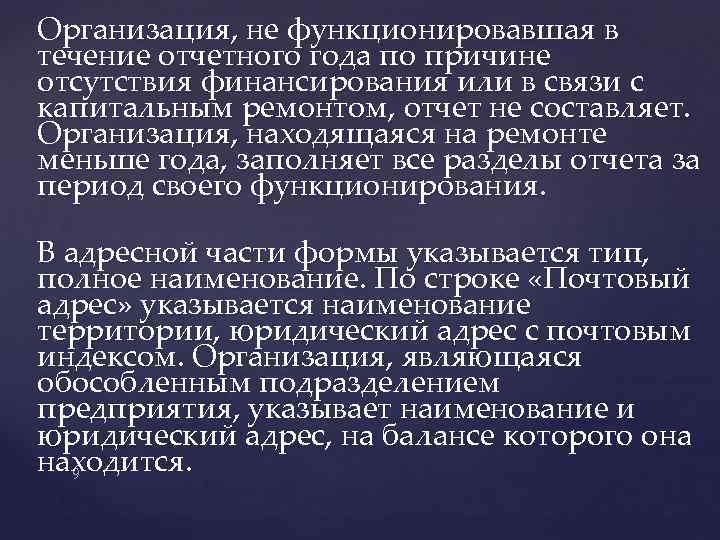 Организация, не функционировавшая в течение отчетного года по причине отсутствия финансирования или в связи с капитальным ремонтом, отчет не составляет. Организация, находящаяся на ремонте меньше года, заполняет все разделы отчета за период своего функционирования.

В адресной части формы указывается тип, полное наименование. По строке «Почтовый адрес» указывается наименование территории, юридический адрес с почтовым индексом. Организация, являющаяся обособленным подразделением предприятия, указывает наименование и юридический адрес, на балансе которого она находится.

9